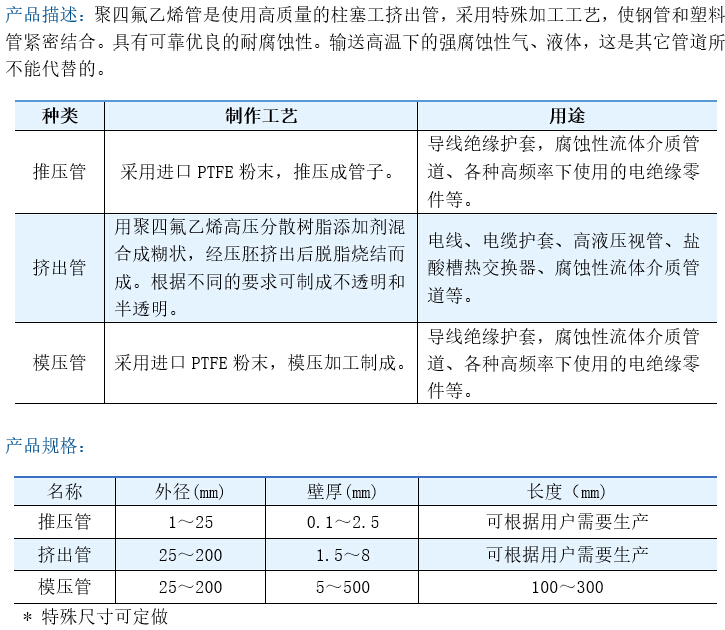 产品描述：聚四氟乙烯管是使用高质量的柱塞工挤出管，采用特殊加工工艺，使钢管和塑料管紧密结合。具有可靠优良的耐腐蚀性。输送高温下的强腐蚀性气、液体，这是其它管道所不能代替的。

| 种类 | 制作工艺 | 用途 |
|---|---|---|
| 推压管 | 采用进口 PTFE 粉末，推压成管子。 | 导线绝缘护套，腐蚀性流体介质管道、各种高频率下使用的电绝缘零件等。 |
| 挤出管 | 用聚四氟乙烯高压分散树脂添加剂混合成糊状，经压胚挤出后脱脂烧结而成。根据不同的要求可制成不透明和半透明。 | 电线、电缆护套、高液压视管、盐酸槽热交换器、腐蚀性流体介质管道等。 |
| 模压管 | 采用进口 PTFE 粉末，模压加工制成。 | 导线绝缘护套，腐蚀性流体介质管道、各种高频率下使用的电绝缘零件等。 |

产品规格：

| 名称 | 外径(mm) | 壁厚(mm) | 长度（mm） |
|---|---|---|---|
| 推压管 | 1～25 | 0.1～2.5 | 可根据用户需要生产 |
| 挤出管 | 25～200 | 1.5～8 | 可根据用户需要生产 |
| 模压管 | 25～200 | 5～500 | 100～300 |

＊ 特殊尺寸可定做